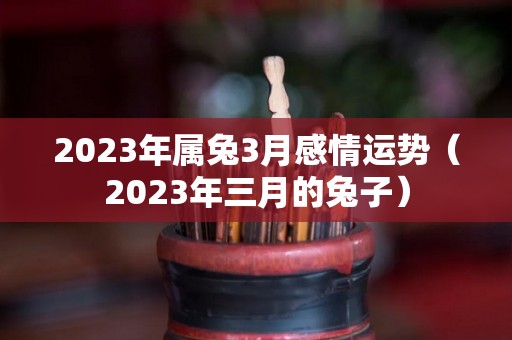 2023年属兔3月感情运势（2023年三月的兔子）